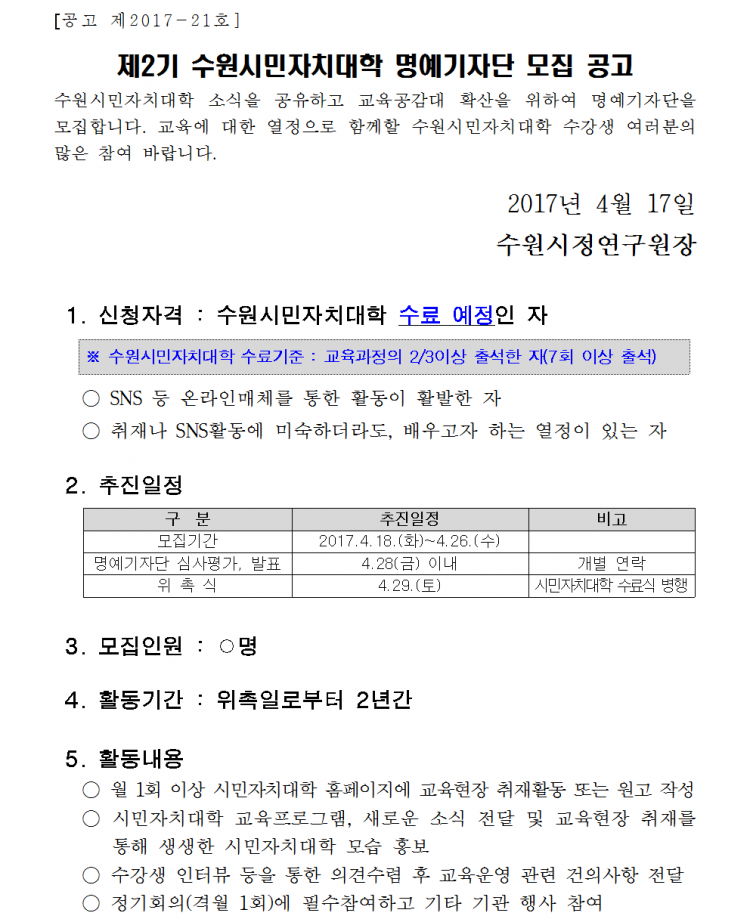 [공고 제2017-21호]

제2기 수원시민자치대학 명예기자단 모집 공고

수원시민자치대학 소식을 공유하고 교육공감대 확산을 위하여 명예기자단을 모집합니다. 교육에 대한 열정으로 함께할 수원시민자치대학 수강생 여러분의 많은 참여 바랍니다.

2017년 4월 17일

수원시정연구원장

1. 신청자격 : 수원시민자치대학 수료 예정인 자

※ 수원시민자치대학 수료기준 : 교육과정의 2/3이상 출석한 자(7회 이상 출석)

○ SNS 등 온라인매체를 통한 활동이 활발한 자

○ 취재나 SNS활동에 미숙하더라도, 배우고자 하는 열정이 있는 자

2. 추진일정

| 구 분 | 추진일정 | 비고 |
|---|---|---|
| 모집기간 | 2017.4.18.(화)~4.26.(수) | |
| 명예기자단 심사평가, 발표 | 4.28(금) 이내 | 개별 연락 |
| 위 촉 식 | 4.29.(토) | 시민자치대학 수료식 병행 |

3. 모집인원 : ○명

4. 활동기간 : 위촉일로부터 2년간

5. 활동내용

○ 월 1회 이상 시민자치대학 홈페이지에 교육현장 취재활동 또는 원고 작성

○ 시민자치대학 교육프로그램, 새로운 소식 전달 및 교육현장 취재를 통해 생생한 시민자치대학 모습 홍보

○ 수강생 인터뷰 등을 통한 의견수렴 후 교육운영 관련 건의사항 전달

○ 정기회의(격월 1회)에 필수참여하고 기타 기관 행사 참여